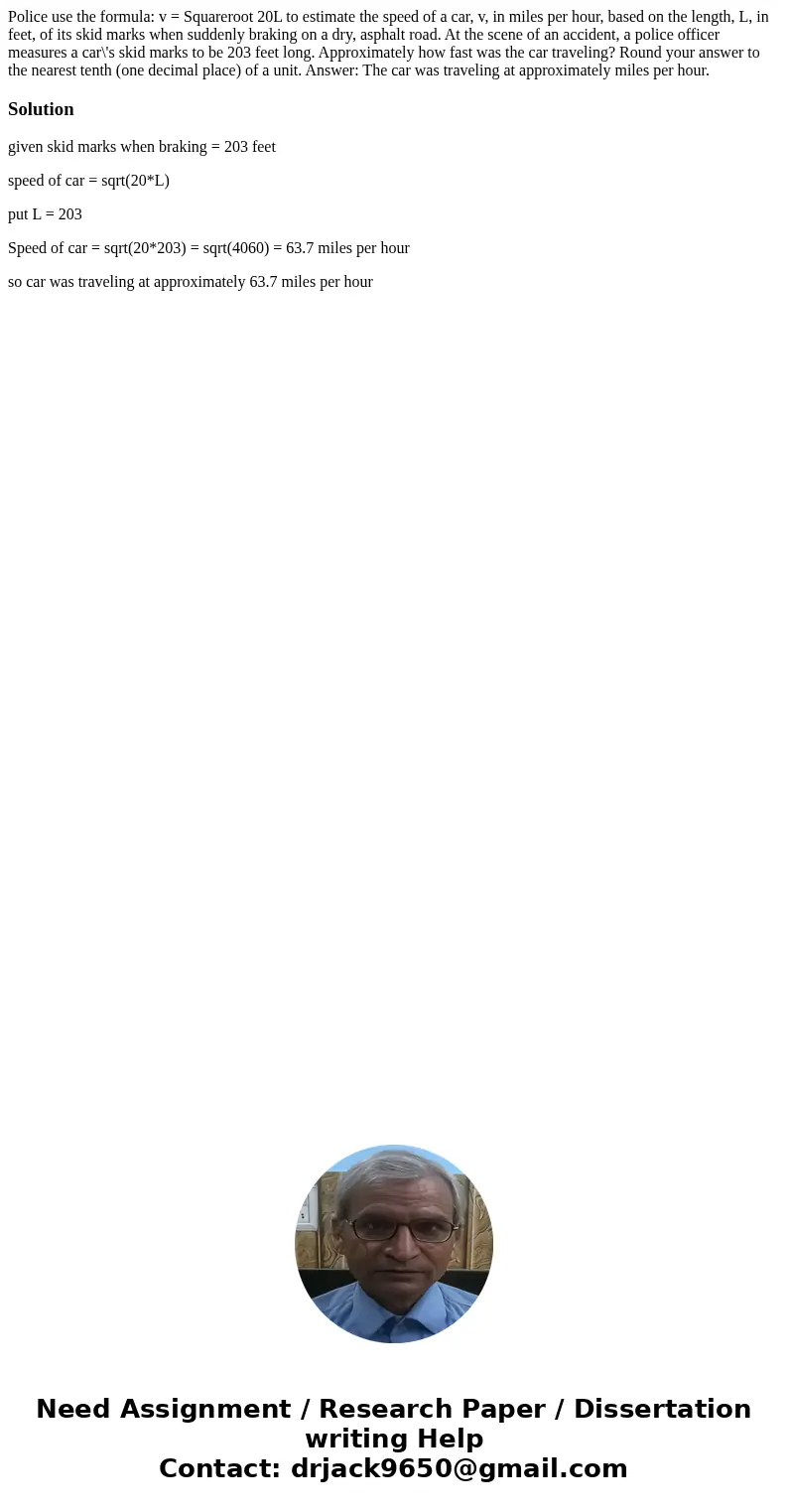 Police use the formula: v = Squareroot 20L to estimate the speed of a car, v, in miles per hour, based on the length, L, in feet, of its skid marks when suddenly braking on a dry, asphalt road. At the scene of an accident, a police officer measures a car\'s skid marks to be 203 feet long. Approximately how fast was the car traveling? Round your answer to the nearest tenth (one decimal place) of a unit. Answer: The car was traveling at approximately miles per hour.

Solution

given skid marks when braking = 203 feet

speed of car = sqrt(20*L)

put L = 203

Speed of car = sqrt(20*203) = sqrt(4060) = 63.7 miles per hour

so car was traveling at approximately 63.7 miles per hour

Need Assignment / Research Paper / Dissertation writing Help
Contact: drjack9650@gmail.com